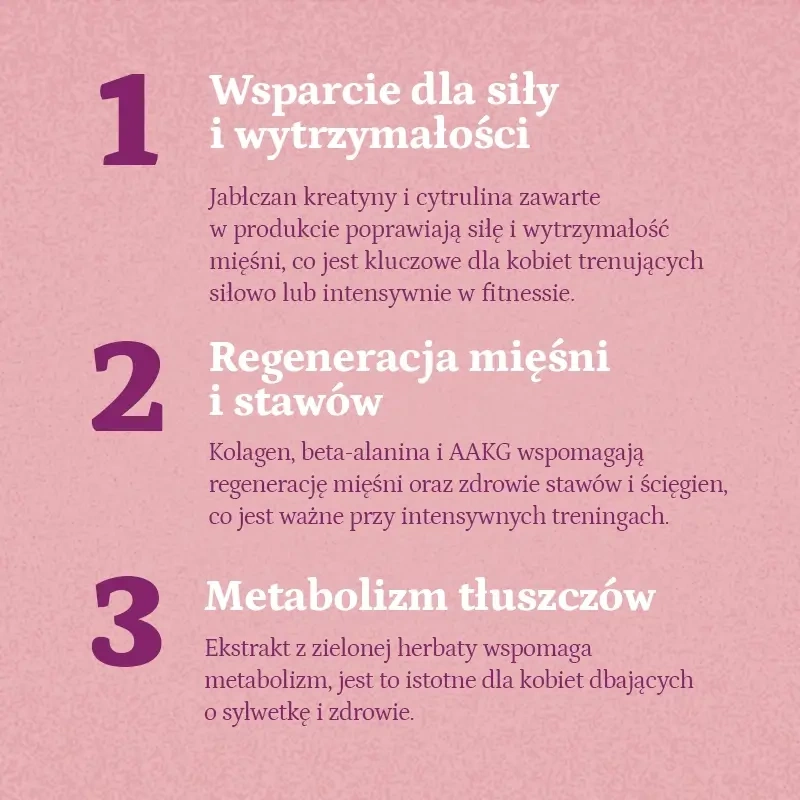 1

Wsparcie dla siły i wytrzymałości

Jabłczan kreatyny i cytrulina zawarte w produkcie poprawiają siłę i wytrzymałość mięśni, co jest kluczowe dla kobiet trenujących siłowo lub intensywnie w fitnessie.

2

Regeneracja mięśni i stawów

Kolagen, beta-alanina i AAKG wspomagają regenerację mięśni oraz zdrowie stawów i ścięgien, co jest ważne przy intensywnych treningach.

3

Metabolizm tłuszczów

Ekstrakt z zielonej herbaty wspomaga metabolizm, jest to istotne dla kobiet dbających o sylwetkę i zdrowie.